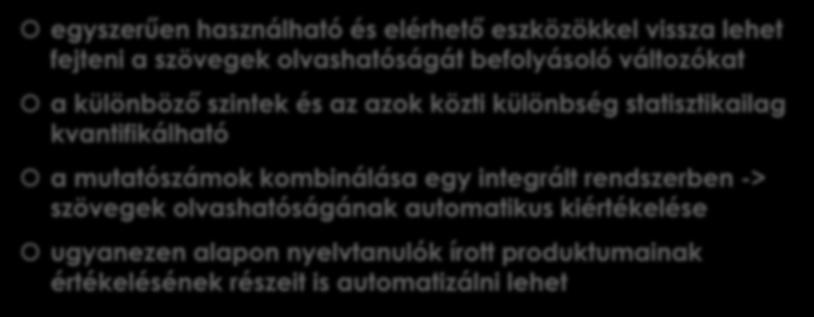 egyszerűen használható és elérhető eszközökkel vissza lehet fejteni a szövegek olvashatóságát befolyásoló változókat

a különböző szintek és az azok közti különbség statisztikailag kvantifikálható

a mutatószámok kombinálása egy integrált rendszerben -> szövegek olvashatóságának automatikus kiértékelése

ugyanezen alapon nyelvtanulók írott produktumainak értékelésének részeit is automatizálni lehet